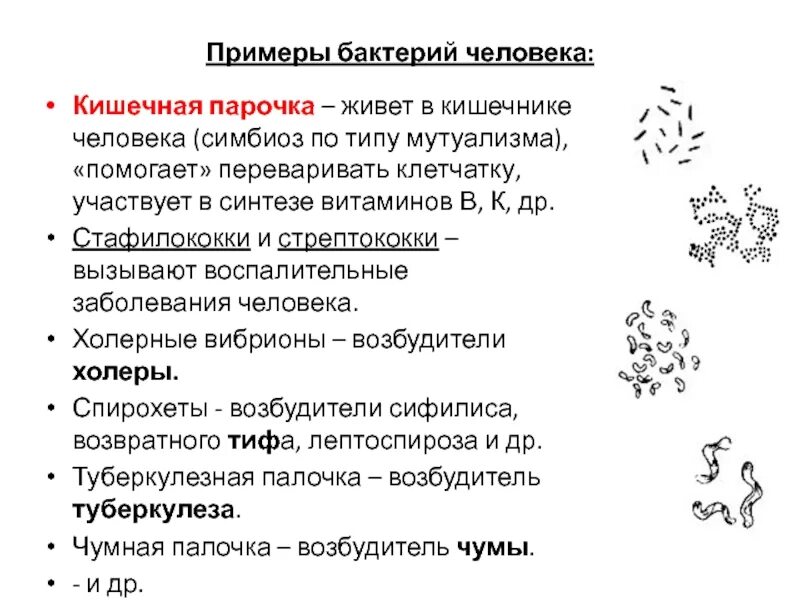 Примеры бактерий человека:

• Кишечная парочка – живет в кишечнике человека (симбиоз по типу мутуализма), «помогает» переваривать клетчатку, участвует в синтезе витаминов В, К, др.

• Стафилококки и стрептококки – вызывают воспалительные заболевания человека.

• Холерные вибрионы – возбудители холеры.

• Спирохеты - возбудители сифилиса, возвратного тифа, лептоспироза и др.

• Туберкулезная палочка – возбудитель туберкулеза.

• Чумная палочка – возбудитель чумы.

• - и др.